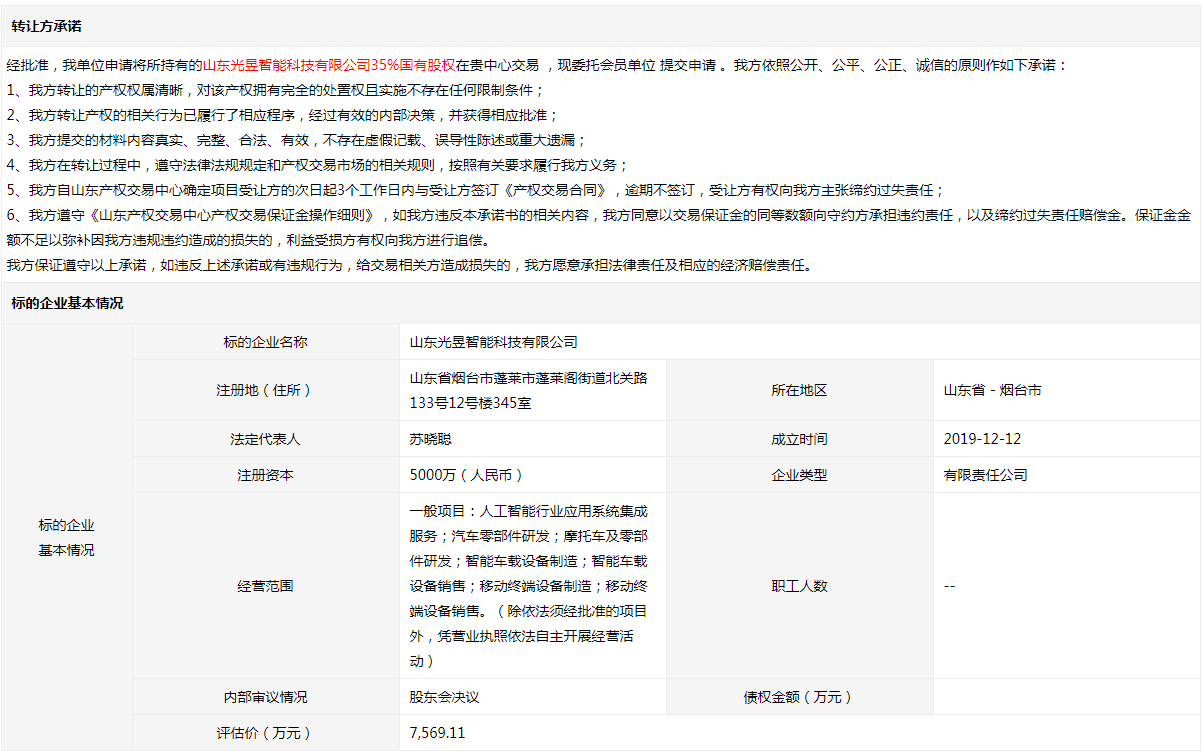 转让方承诺

经批准，我单位申请将所持有的山东光昱智能科技有限公司35%国有股权在贵中心交易 ，现委托会员单位 提交申请 。我方依照公开、公平、公正、诚信的原则作如下承诺：
1、我方转让的产权权属清晰，对该产权拥有完全的处置权且实施不存在任何限制条件；
2、我方转让产权的相关行为已履行了相应程序，经过有效的内部决策，并获得相应批准；
3、我方提交的材料内容真实、完整、合法、有效，不存在虚假记载、误导性陈述或重大遗漏；
4、我方在转让过程中，遵守法律法规规定和产权交易市场的相关规则，按照有关要求履行我方义务；
5、我方自山东产权交易中心确定项目受让方的次日起3个工作日内与受让方签订《产权交易合同》，逾期不签订，受让方有权向我方主张缔约过失责任；
6、我方遵守《山东产权交易中心产权交易保证金操作细则》，如我方违反本承诺书的相关内容，我方同意以交易保证金的同等数额向守约方承担违约责任，以及缔约过失责任赔偿金。保证金金额不足以弥补因我方违规违约造成的损失的，利益受损方有权向我方进行追偿。
我方保证遵守以上承诺，如违反上述承诺或有违规行为，给交易相关方造成损失的，我方愿意承担法律责任及相应的经济赔偿责任。

标的企业基本情况

| 标的企业基本情况 | 标的企业名称 | 山东光昱智能科技有限公司 | | |
|---|---|---|---|---|
| | 注册地（住所） | 山东省烟台市蓬莱市蓬莱阁街道北关路133号12号楼345室 | 所在地区 | 山东省 - 烟台市 |
| | 法定代表人 | 苏晓聪 | 成立时间 | 2019-12-12 |
| | 注册资本 | 5000万（人民币） | 企业类型 | 有限责任公司 |
| | 经营范围 | 一般项目：人工智能行业应用系统集成服务；汽车零部件研发；摩托车及零部件研发；智能车载设备制造；智能车载设备销售；移动终端设备制造；移动终端设备销售。（除依法须经批准的项目外，凭营业执照依法自主开展经营活动） | 职工人数 | -- |
| | 内部审议情况 | 股东会决议 | 债权金额（万元） | |
| | 评估价（万元） | 7,569.11 | | |